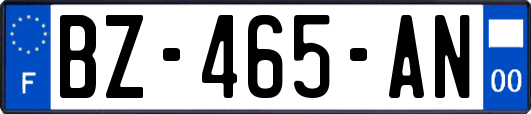 F
BZ-465-AN
00